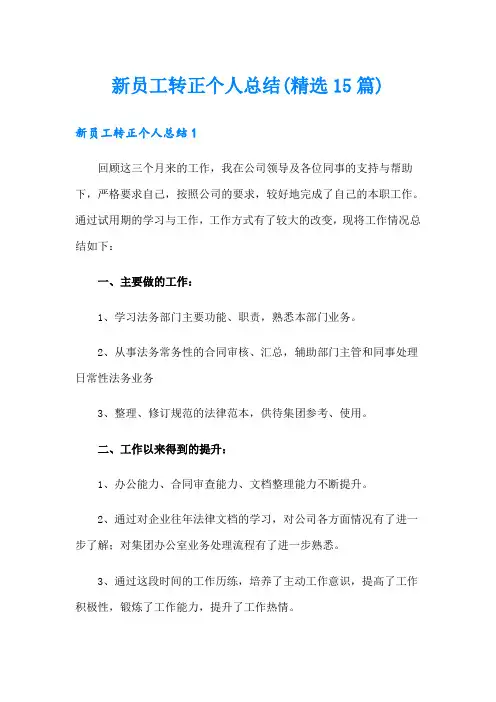 新员工转正个人总结(精选15篇)

新员工转正个人总结1

回顾这三个月来的工作，我在公司领导及各位同事的支持与帮助下，严格要求自己，按照公司的要求，较好地完成了自己的本职工作。通过试用期的学习与工作，工作方式有了较大的改变，现将工作情况总结如下：

一、主要做的工作：

1、学习法务部门主要功能、职责，熟悉本部门业务。

2、从事法务常务性的合同审核、汇总，辅助部门主管和同事处理日常性法务业务

3、整理、修订规范的法律范本，供待集团参考、使用。

二、工作以来得到的提升：

1、办公能力、合同审查能力、文档整理能力不断提升。

2、通过对企业往年法律文档的学习，对公司各方面情况有了进一步了解；对集团办公室业务处理流程有了进一步熟悉。

3、通过这段时间的工作历练，培养了主动工作意识，提高了工作积极性，锻炼了工作能力，提升了工作热情。